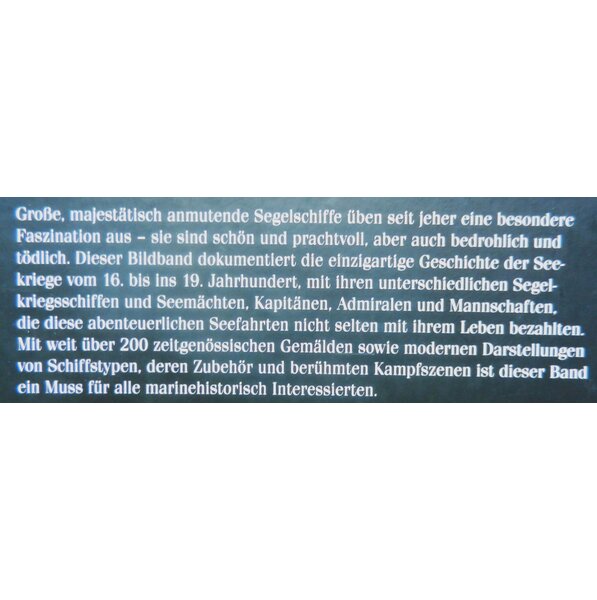 Große, majestätisch anmutende Segelschiffe üben seit jeher eine besondere Faszination aus – sie sind schön und prachtvoll, aber auch bedrohlich und tödlich. Dieser Bildband dokumentiert die einzigartige Geschichte der Seekriege vom 16. bis ins 19. Jahrhundert, mit ihren unterschiedlichen Segelkriegsschiffen und Seemächten, Kapitänen, Admiralen und Mannschaften, die diese abenteuerlichen Seefahrten nicht selten mit ihrem Leben bezahlten. Mit weit über 200 zeitgenössischen Gemälden sowie modernen Darstellungen von Schiffstypen, deren Zubehör und berühmten Kampfszenen ist dieser Band ein Muss für alle marinehistorisch Interessierten.